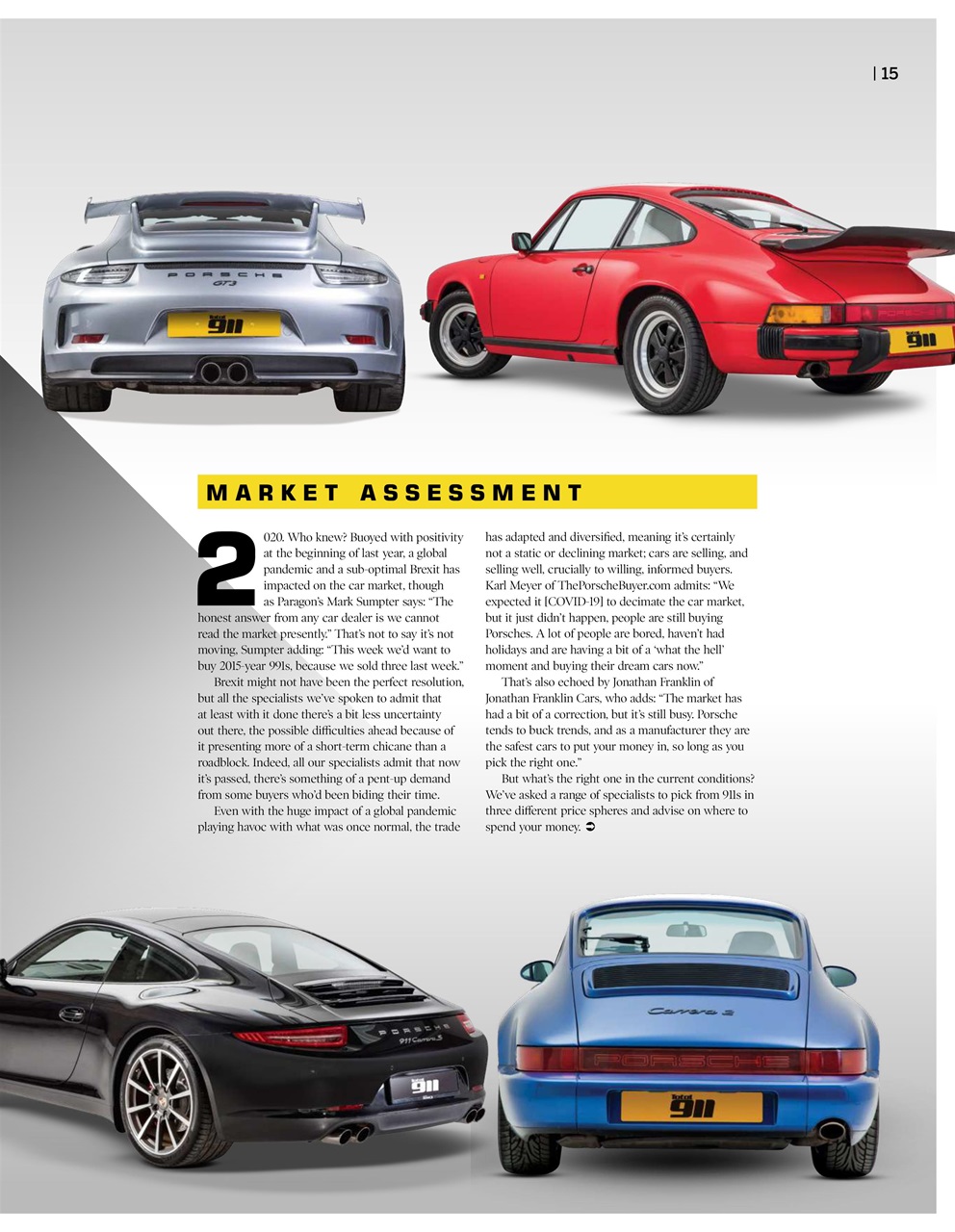 | 15

PORSCHE

GT3

Total 911

PORSCHE

Total 911

MARKET ASSESSMENT

2020. Who knew? Buoyed with positivity at the beginning of last year, a global pandemic and a sub-optimal Brexit has impacted on the car market, though as Paragon's Mark Sumpter says: "The honest answer from any car dealer is we cannot read the market presently." That's not to say it's not moving, Sumpter adding: "This week we'd want to buy 2015-year 991s, because we sold three last week."

Brexit might not have been the perfect resolution, but all the specialists we've spoken to admit that at least with it done there's a bit less uncertainty out there, the possible difficulties ahead because of it presenting more of a short-term chicane than a roadblock. Indeed, all our specialists admit that now it's passed, there's something of a pent-up demand from some buyers who'd been biding their time.

Even with the huge impact of a global pandemic playing havoc with what was once normal, the trade has adapted and diversified, meaning it's certainly not a static or declining market; cars are selling, and selling well, crucially to willing, informed buyers. Karl Meyer of ThePorscheBuyer.com admits: "We expected it [COVID-19] to decimate the car market, but it just didn't happen, people are still buying Porsches. A lot of people are bored, haven't had holidays and are having a bit of a 'what the hell' moment and buying their dream cars now."

That's also echoed by Jonathan Franklin of Jonathan Franklin Cars, who adds: "The market has had a bit of a correction, but it's still busy. Porsche tends to buck trends, and as a manufacturer they are the safest cars to put your money in, so long as you pick the right one."

But what's the right one in the current conditions? We've asked a range of specialists to pick from 911s in three different price spheres and advise on where to spend your money. ➲

PORSCHE

911 Carrera S

Total 911

Carrera 2

PORSCHE

Total 911